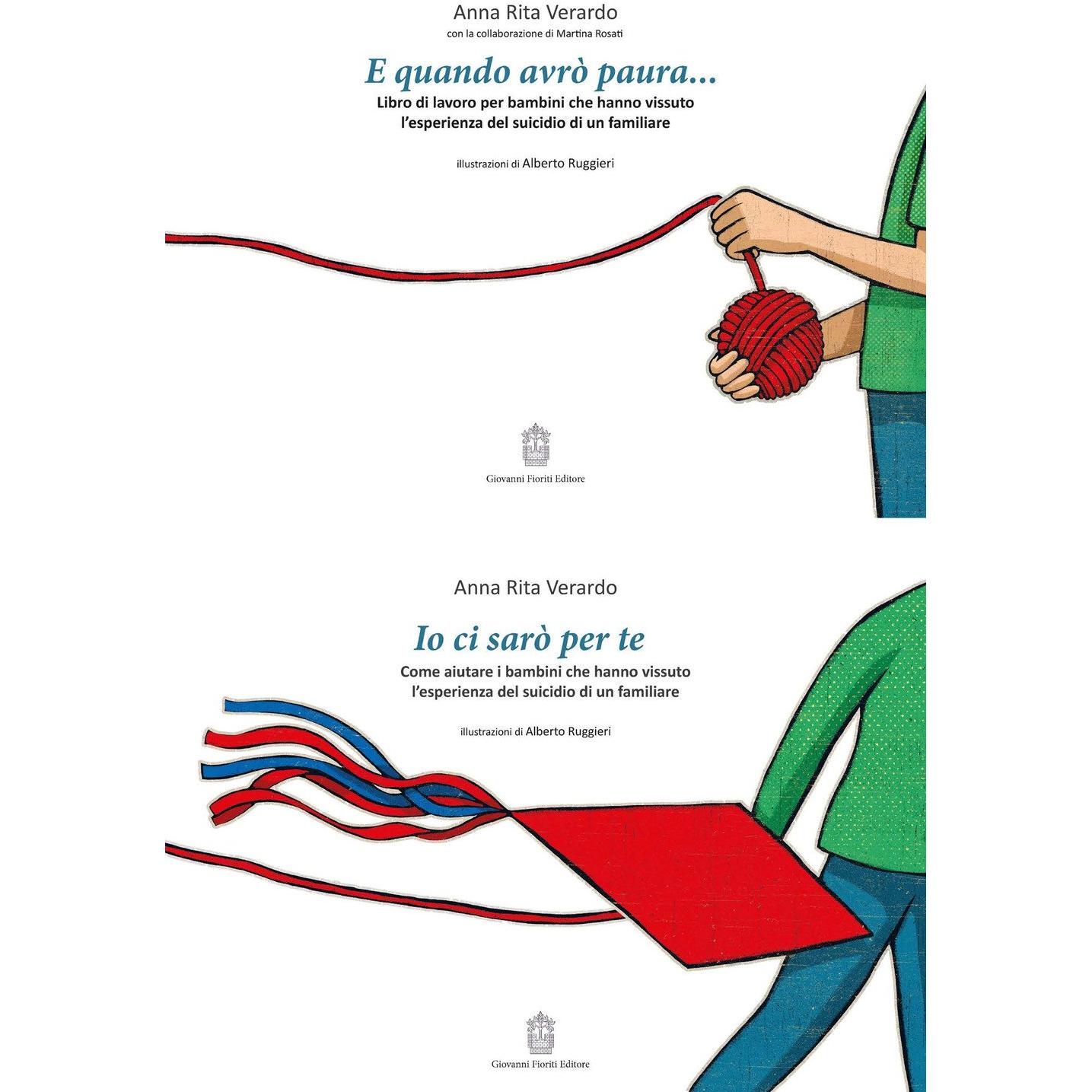 Anna Rita Verardo
con la collaborazione di Martina Rosati

E quando avrò paura...
Libro di lavoro per bambini che hanno vissuto l'esperienza del suicidio di un familiare

illustrazioni di Alberto Ruggieri

Giovanni Fioriti Editore

Anna Rita Verardo

Io ci sarò per te
Come aiutare i bambini che hanno vissuto l'esperienza del suicidio di un familiare

illustrazioni di Alberto Ruggieri

Giovanni Fioriti Editore